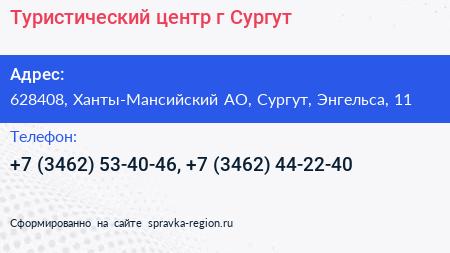 Туристический центр г Сургут

Адрес:
628408, Ханты-Мансийский АО, Сургут, Энгельса, 11

Телефон:
+7 (3462) 53-40-46, +7 (3462) 44-22-40

Сформированно на сайте spravka-region.ru